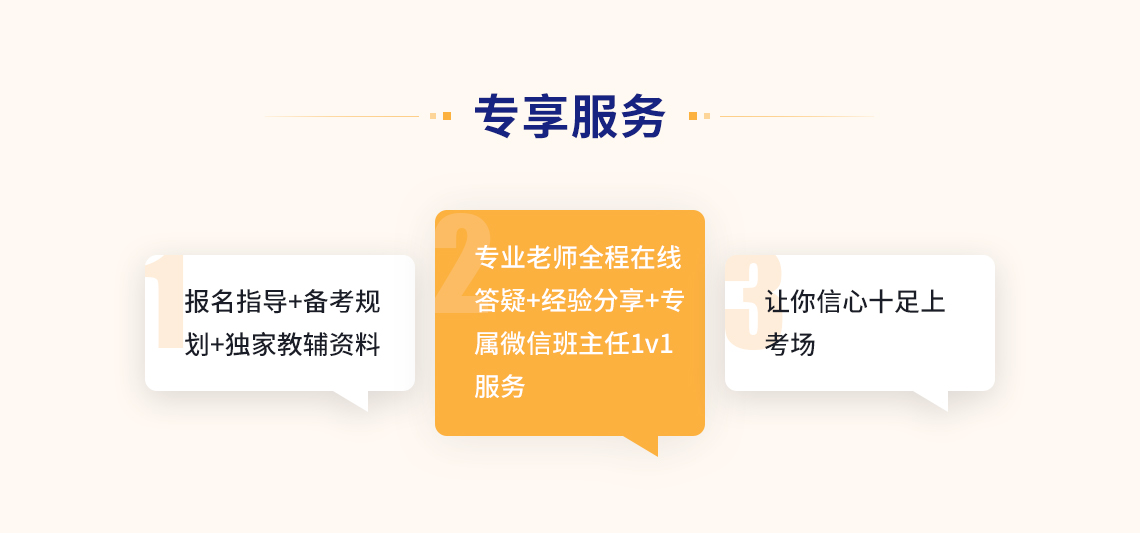 专享服务

1
报名指导+备考规划+独家教辅资料

2
专业老师全程在线答疑+经验分享+专属微信班主任1v1服务

3
让你信心十足上考场